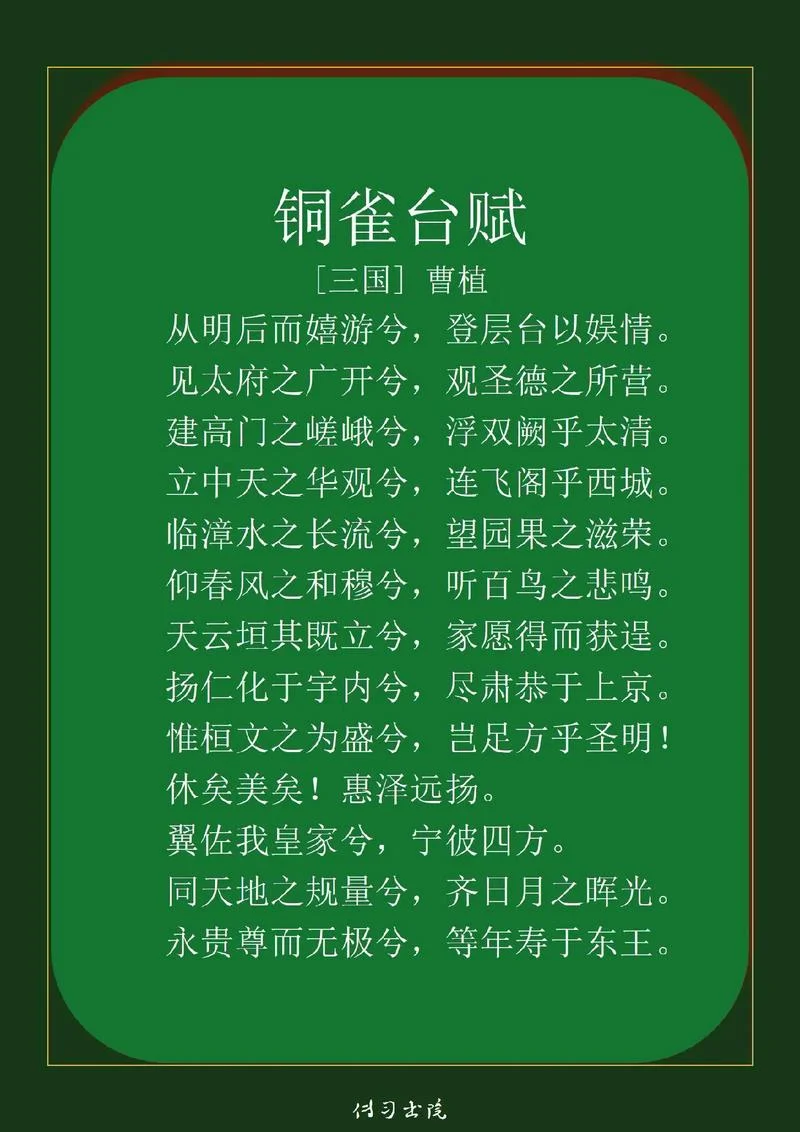 铜雀台赋

［三国］曹植

从明后而嬉游兮，登层台以娱情。
见太府之广开兮，观圣德之所营。
建高门之嵯峨兮，浮双阙乎太清。
立中天之华观兮，连飞阁乎西城。
临漳水之长流兮，望园果之滋荣。
仰春风之和穆兮，听百鸟之悲鸣。
天云垣其既立兮，家愿得而获逞。
扬仁化于宇内兮，尽肃恭于上京。
惟桓文之为盛兮，岂足方乎圣明！
休矣美矣！惠泽远扬。
翼佐我皇家兮，宁彼四方。
同天地之规量兮，齐日月之晖光。
永贵尊而无极兮，等年寿于东王。

传习书院